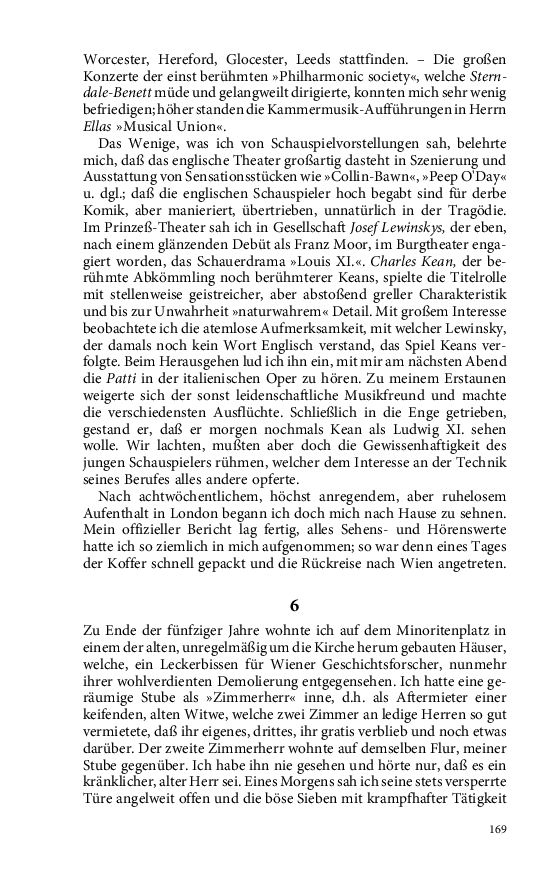 Worcester, Hereford, Glocester, Leeds stattfinden. – Die großen Konzerte der einst berühmten »Philharmonic society«, welche Sterndale-Benett müde und gelangweilt dirigierte, konnten mich sehr wenig befriedigen; höher standen die Kammermusik-Aufführungen in Herrn Ellas »Musical Union«.

Das Wenige, was ich von Schauspielvorstellungen sah, belehrte mich, daß das englische Theater großartig dasteht in Szenierung und Ausstattung von Sensationsstücken wie »Collin-Bawn«, »Peep O'Day« u. dgl.; daß die englischen Schauspieler hoch begabt sind für derbe Komik, aber manieriert, übertrieben, unnatürlich in der Tragödie. Im Prinzeß-Theater sah ich in Gesellschaft Josef Lewinskys, der eben, nach einem glänzenden Debüt als Franz Moor, im Burgtheater engagiert worden, das Schauerdrama »Louis XI.«. Charles Kean, der berühmte Abkömmling noch berühmterer Keans, spielte die Titelrolle mit stellenweise geistreicher, aber abstoßend greller Charakteristik und bis zur Unwahrheit »naturwahrem« Detail. Mit großem Interesse beobachtete ich die atemlose Aufmerksamkeit, mit welcher Lewinsky, der damals noch kein Wort Englisch verstand, das Spiel Keans verfolgte. Beim Herausgehen lud ich ihn ein, mit mir am nächsten Abend die Patti in der italienischen Oper zu hören. Zu meinem Erstaunen weigerte sich der sonst leidenschaftliche Musikfreund und machte die verschiedensten Ausflüchte. Schließlich in die Enge getrieben, gestand er, daß er morgen nochmals Kean als Ludwig XI. sehen wolle. Wir lachten, mußten aber doch die Gewissenhaftigkeit des jungen Schauspielers rühmen, welcher dem Interesse an der Technik seines Berufes alles andere opferte.

Nach achtwöchentlichem, höchst anregendem, aber ruhelosem Aufenthalt in London begann ich doch mich nach Hause zu sehnen. Mein offizieller Bericht lag fertig, alles Sehens- und Hörenswerte hatte ich so ziemlich in mich aufgenommen; so war denn eines Tages der Koffer schnell gepackt und die Rückreise nach Wien angetreten.

6

Zu Ende der fünfziger Jahre wohnte ich auf dem Minoritenplatz in einem der alten, unregelmäßig um die Kirche herum gebauten Häuser, welche, ein Leckerbissen für Wiener Geschichtsforscher, nunmehr ihrer wohlverdienten Demolierung entgegensehen. Ich hatte eine geräumige Stube als »Zimmerherr« inne, d.h. als Aftermieter einer keifenden, alten Witwe, welche zwei Zimmer an ledige Herren so gut vermietete, daß ihr eigenes, drittes, ihr gratis verblieb und noch etwas darüber. Der zweite Zimmerherr wohnte auf demselben Flur, meiner Stube gegenüber. Ich habe ihn nie gesehen und hörte nur, daß es ein kränklicher, alter Herr sei. Eines Morgens sah ich seine stets versperrte Türe angelweit offen und die böse Sieben mit krampfhafter Tätigkeit

169